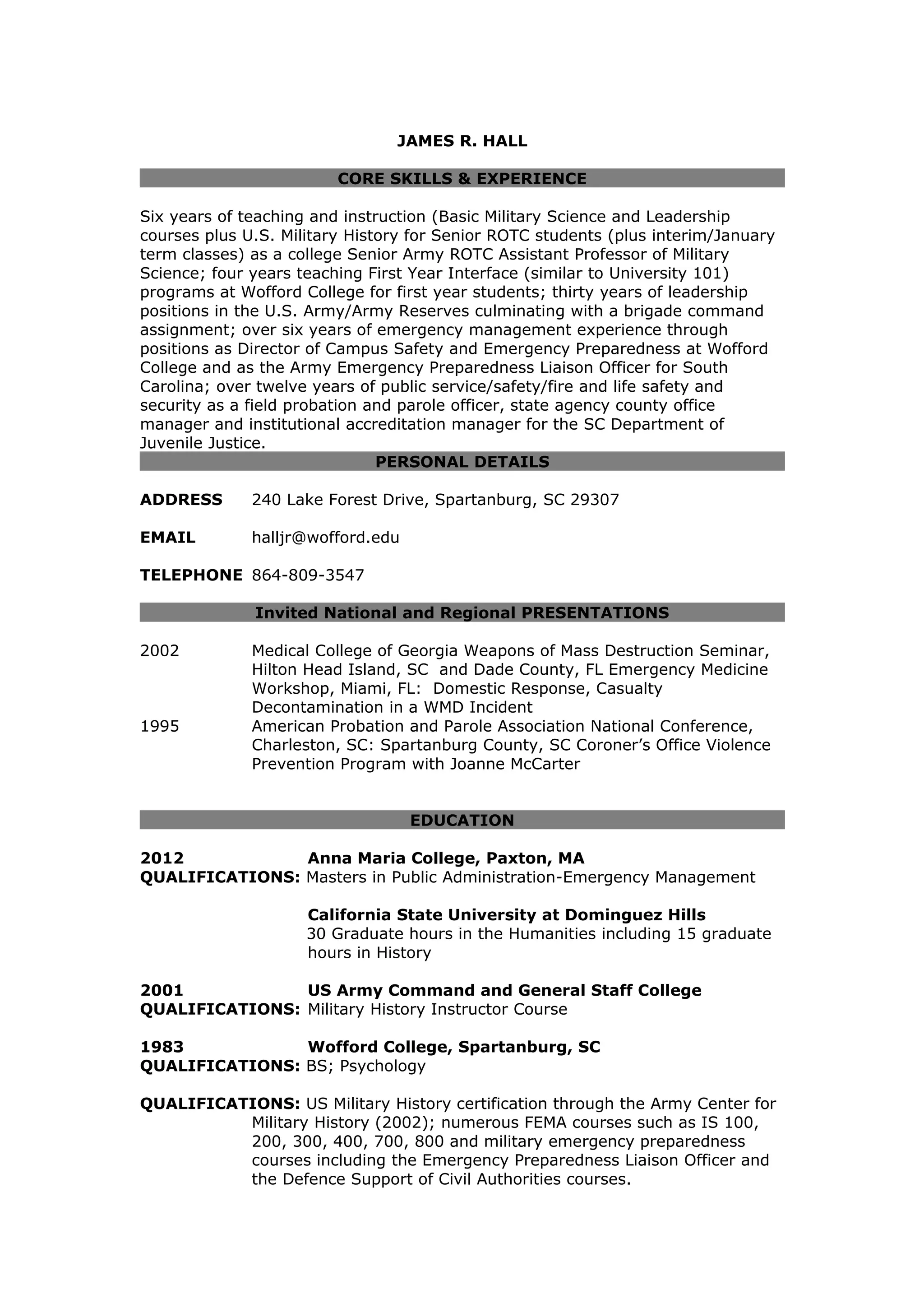 JAMES R. HALL

CORE SKILLS & EXPERIENCE

Six years of teaching and instruction (Basic Military Science and Leadership courses plus U.S. Military History for Senior ROTC students (plus interim/January term classes) as a college Senior Army ROTC Assistant Professor of Military Science; four years teaching First Year Interface (similar to University 101) programs at Wofford College for first year students; thirty years of leadership positions in the U.S. Army/Army Reserves culminating with a brigade command assignment; over six years of emergency management experience through positions as Director of Campus Safety and Emergency Preparedness at Wofford College and as the Army Emergency Preparedness Liaison Officer for South Carolina; over twelve years of public service/safety/fire and life safety and security as a field probation and parole officer, state agency county office manager and institutional accreditation manager for the SC Department of Juvenile Justice.

PERSONAL DETAILS

ADDRESS 240 Lake Forest Drive, Spartanburg, SC 29307

EMAIL halljr@wofford.edu

TELEPHONE 864-809-3547

Invited National and Regional PRESENTATIONS

2002 Medical College of Georgia Weapons of Mass Destruction Seminar, Hilton Head Island, SC and Dade County, FL Emergency Medicine Workshop, Miami, FL: Domestic Response, Casualty Decontamination in a WMD Incident

1995 American Probation and Parole Association National Conference, Charleston, SC: Spartanburg County, SC Coroner's Office Violence Prevention Program with Joanne McCarter

EDUCATION

2012 Anna Maria College, Paxton, MA
QUALIFICATIONS: Masters in Public Administration-Emergency Management

California State University at Dominguez Hills
30 Graduate hours in the Humanities including 15 graduate hours in History

2001 US Army Command and General Staff College
QUALIFICATIONS: Military History Instructor Course

1983 Wofford College, Spartanburg, SC
QUALIFICATIONS: BS; Psychology

QUALIFICATIONS: US Military History certification through the Army Center for Military History (2002); numerous FEMA courses such as IS 100, 200, 300, 400, 700, 800 and military emergency preparedness courses including the Emergency Preparedness Liaison Officer and the Defence Support of Civil Authorities courses.